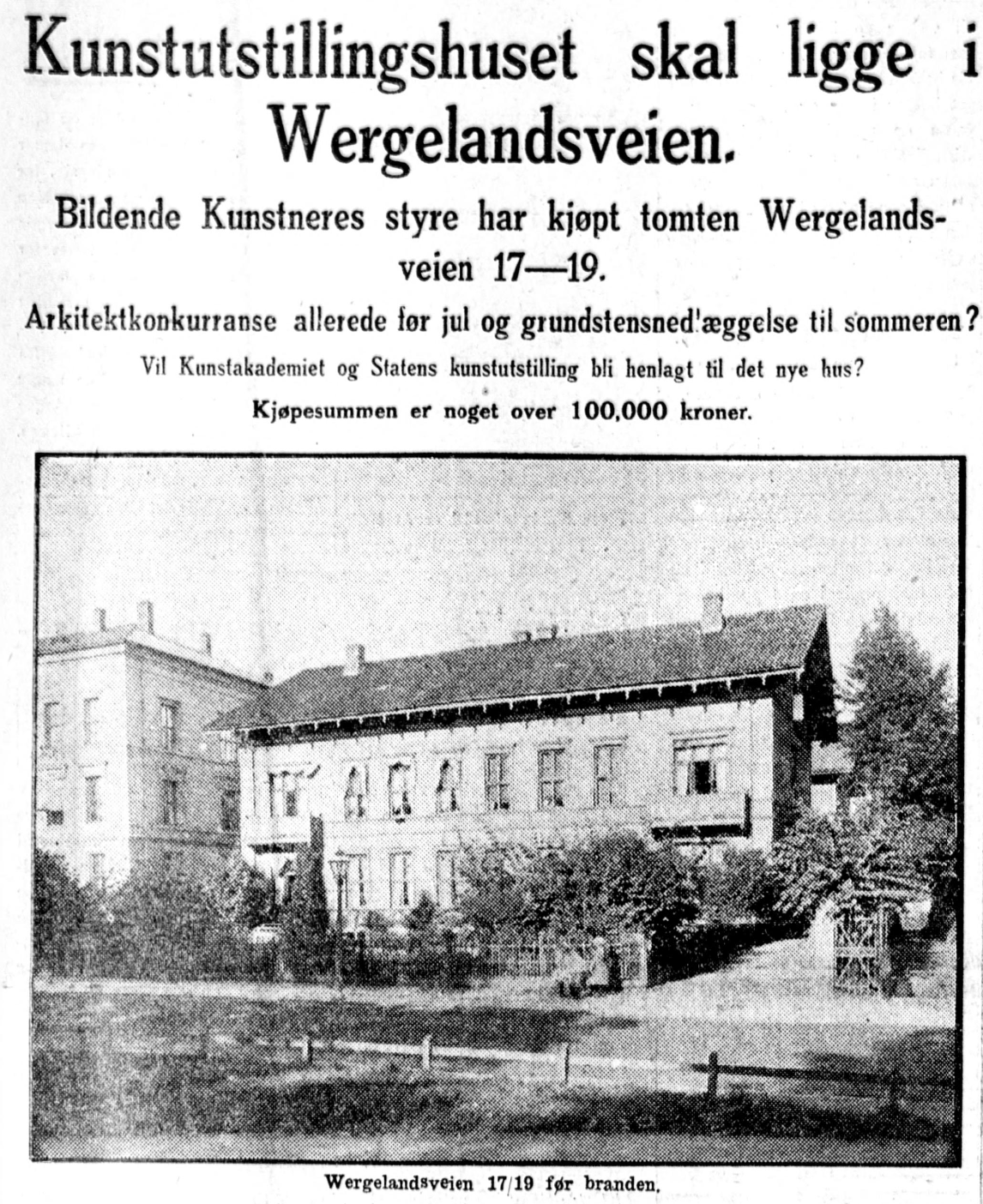 Kunstutstillingshuset skal ligge i Wergelandsveien.

Bildende Kunstneres styre har kjøpt tomten Wergelandsveien 17—19.

Arkitektkonkurranse allerede før jul og grundstensned'æggelse til sommeren?

Vil Kunstakademiet og Statens kunstutstilling bli henlagt til det nye hus?

Kjøpesummen er noget over 100,000 kroner.

Wergelandsveien 17/19 før branden.